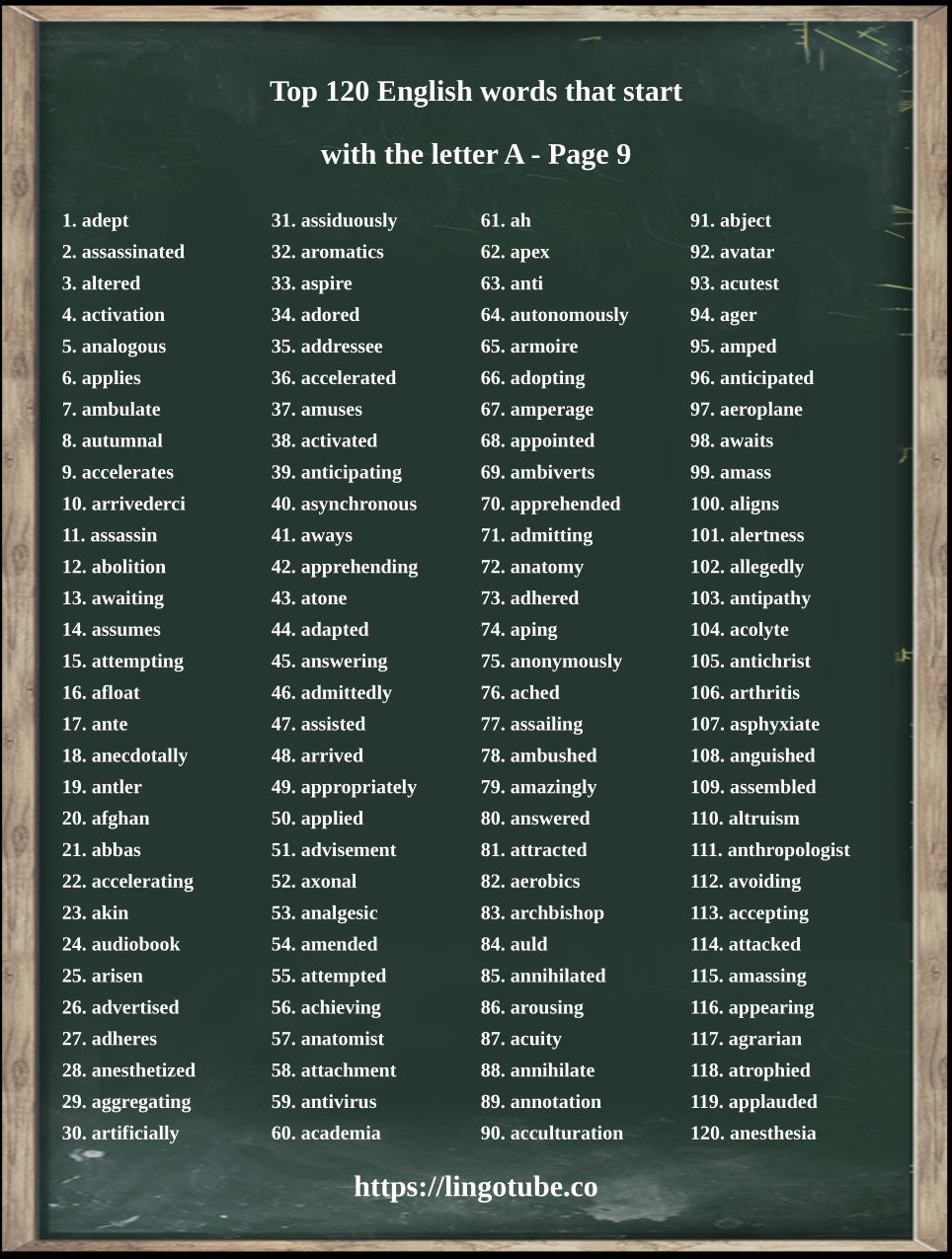 Top 120 English words that start with the letter A - Page 9

1. adept
2. assassinated
3. altered
4. activation
5. analogous
6. applies
7. ambulate
8. autumnal
9. accelerates
10. arrivederci
11. assassin
12. abolition
13. awaiting
14. assumes
15. attempting
16. afloat
17. ante
18. anecdotally
19. antler
20. afghan
21. abbas
22. accelerating
23. akin
24. audiobook
25. arisen
26. advertised
27. adheres
28. anesthetized
29. aggregating
30. artificially

31. assiduously
32. aromatics
33. aspire
34. adored
35. addressee
36. accelerated
37. amuses
38. activated
39. anticipating
40. asynchronous
41. aways
42. apprehending
43. atone
44. adapted
45. answering
46. admittedly
47. assisted
48. arrived
49. appropriately
50. applied
51. advisement
52. axonal
53. analgesic
54. amended
55. attempted
56. achieving
57. anatomist
58. attachment
59. antivirus
60. academia

61. ah
62. apex
63. anti
64. autonomously
65. armoire
66. adopting
67. amperage
68. appointed
69. ambiverts
70. apprehended
71. admitting
72. anatomy
73. adhered
74. aping
75. anonymously
76. ached
77. assailing
78. ambushed
79. amazingly
80. answered
81. attracted
82. aerobics
83. archbishop
84. auld
85. annihilated
86. arousing
87. acuity
88. annihilate
89. annotation
90. acculturation

91. abject
92. avatar
93. acutest
94. ager
95. amped
96. anticipated
97. aeroplane
98. awaits
99. amass
100. aligns
101. alertness
102. allegedly
103. antipathy
104. acolyte
105. antichrist
106. arthritis
107. asphyxiate
108. anguished
109. assembled
110. altruism
111. anthropologist
112. avoiding
113. accepting
114. attacked
115. amassing
116. appearing
117. agrarian
118. atrophied
119. applauded
120. anesthesia

https://lingotube.co